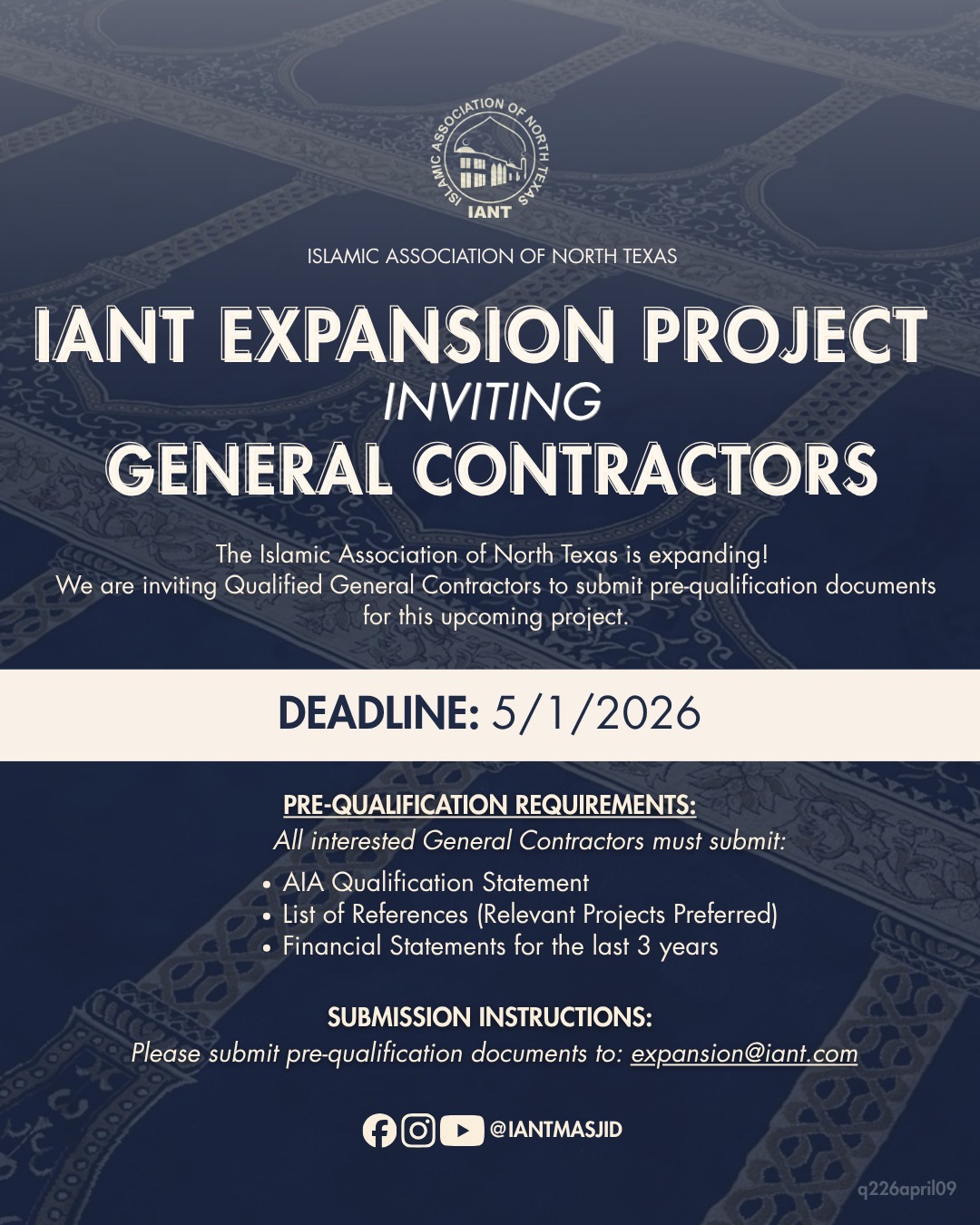 ISLAMIC ASSOCIATION OF NORTH TEXAS
IANT

ISLAMIC ASSOCIATION OF NORTH TEXAS

IANT EXPANSION PROJECT
INVITING
GENERAL CONTRACTORS

The Islamic Association of North Texas is expanding!
We are inviting Qualified General Contractors to submit pre-qualification documents for this upcoming project.

DEADLINE: 5/1/2026

PRE-QUALIFICATION REQUIREMENTS:
All interested General Contractors must submit:
• AIA Qualification Statement
• List of References (Relevant Projects Preferred)
• Financial Statements for the last 3 years

SUBMISSION INSTRUCTIONS:
Please submit pre-qualification documents to: expansion@iant.com

@IANTMASJID

q226april09